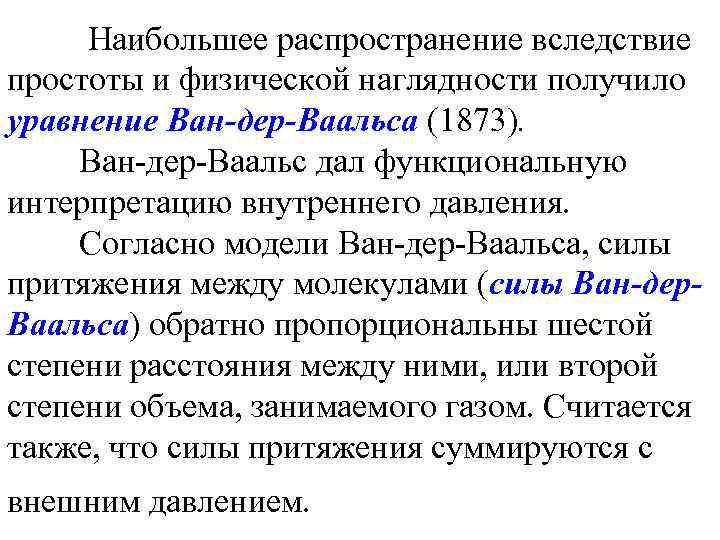 Наибольшее распространение вследствие простоты и физической наглядности получило уравнение Ван-дер-Ваальса (1873).

Ван-дер-Ваальс дал функциональную интерпретацию внутреннего давления.

Согласно модели Ван-дер-Ваальса, силы притяжения между молекулами (силы Ван-дер-Ваальса) обратно пропорциональны шестой степени расстояния между ними, или второй степени объема, занимаемого газом. Считается также, что силы притяжения суммируются с внешним давлением.